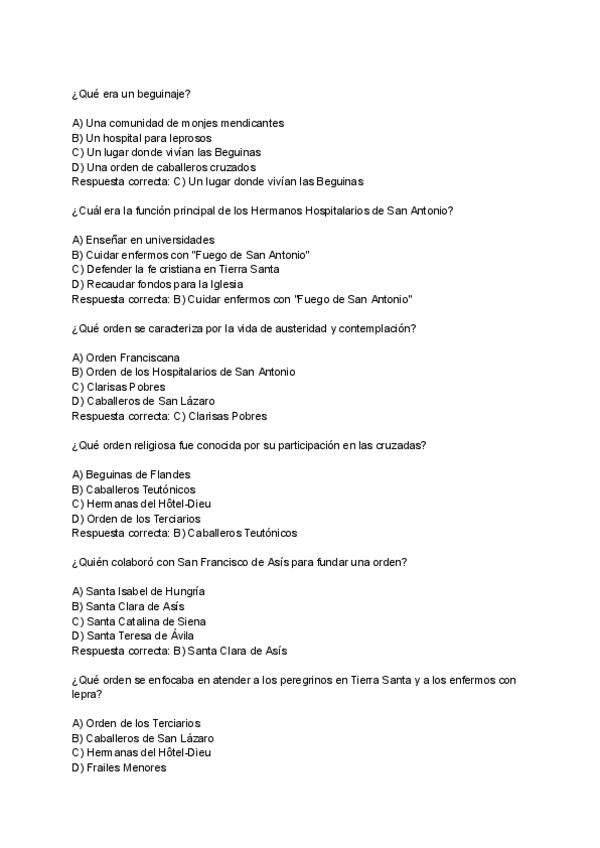 ¿Qué era un beguinaje?

A) Una comunidad de monjes mendicantes
B) Un hospital para leprosos
C) Un lugar donde vivían las Beguinas
D) Una orden de caballeros cruzados
Respuesta correcta: C) Un lugar donde vivían las Beguinas

¿Cuál era la función principal de los Hermanos Hospitalarios de San Antonio?

A) Enseñar en universidades
B) Cuidar enfermos con "Fuego de San Antonio"
C) Defender la fe cristiana en Tierra Santa
D) Recaudar fondos para la Iglesia
Respuesta correcta: B) Cuidar enfermos con "Fuego de San Antonio"

¿Qué orden se caracteriza por la vida de austeridad y contemplación?

A) Orden Franciscana
B) Orden de los Hospitalarios de San Antonio
C) Clarisas Pobres
D) Caballeros de San Lázaro
Respuesta correcta: C) Clarisas Pobres

¿Qué orden religiosa fue conocida por su participación en las cruzadas?

A) Beguinas de Flandes
B) Caballeros Teutónicos
C) Hermanas del Hôtel-Dieu
D) Orden de los Terciarios
Respuesta correcta: B) Caballeros Teutónicos

¿Quién colaboró con San Francisco de Asís para fundar una orden?

A) Santa Isabel de Hungría
B) Santa Clara de Asís
C) Santa Catalina de Siena
D) Santa Teresa de Ávila
Respuesta correcta: B) Santa Clara de Asís

¿Qué orden se enfocaba en atender a los peregrinos en Tierra Santa y a los enfermos con lepra?

A) Orden de los Terciarios
B) Caballeros de San Lázaro
C) Hermanas del Hôtel-Dieu
D) Frailes Menores